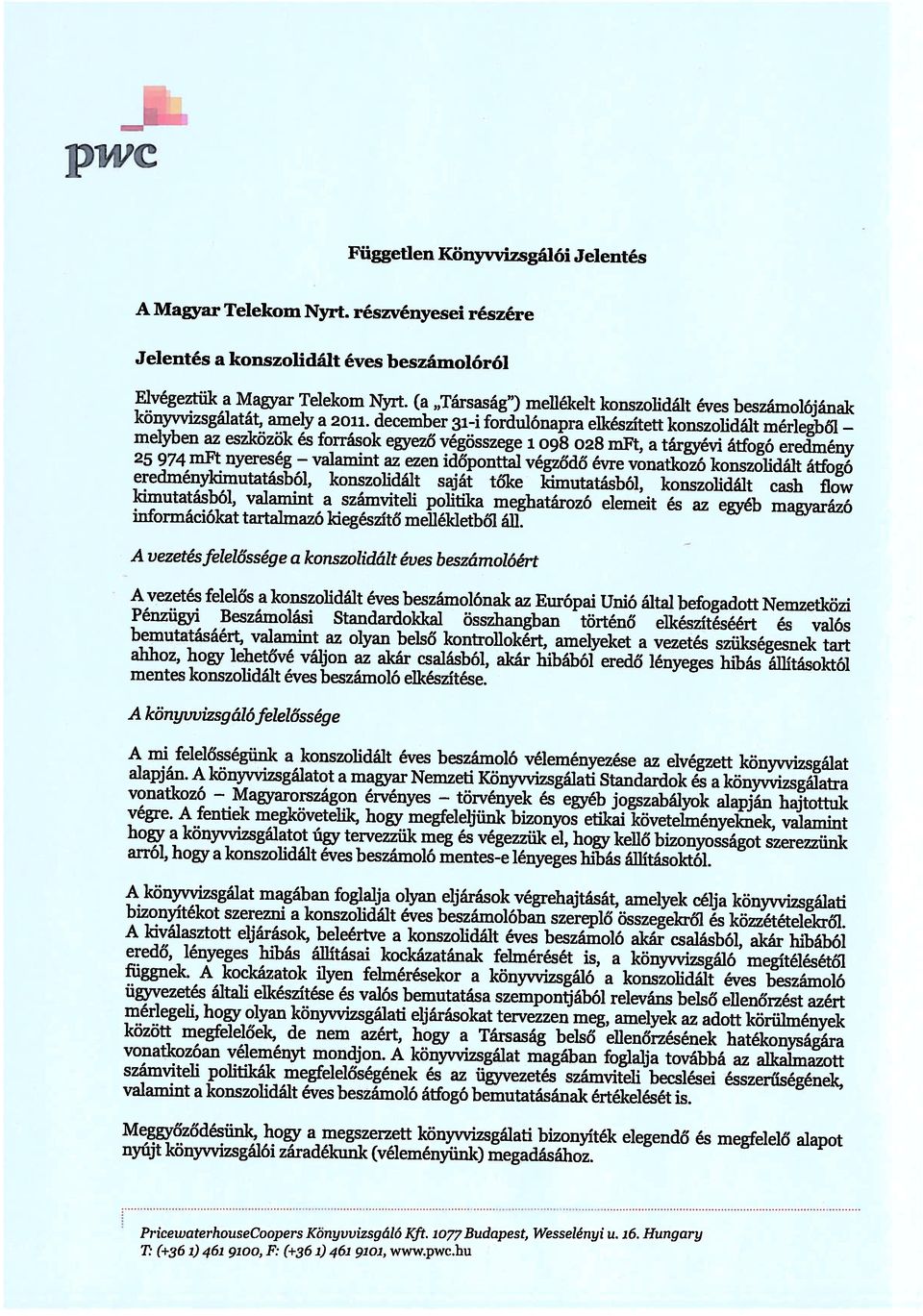 pwc

Független Könyvvizsgálói Jelentés

A Magyar Telekom Nyrt. részvényesei részére

Jelentés a konszolidált éves beszámolóról

Elvégeztük a Magyar Telekom Nyrt. (a „Társaság") mellékelt konszolidált éves beszámolójának könyvvizsgálatát, amely a 2011. december 31-i fordulónapra elkészített konszolidált mérlegből – melyben az eszközök és források egyező végösszege 1 098 028 mFt, a tárgyévi átfogó eredmény 25 974 mFt nyereség – valamint az ezen időponttal végződő évre vonatkozó konszolidált átfogó eredménykimutatásból, konszolidált saját tőke kimutatásból, konszolidált cash flow kimutatásból, valamint a számviteli politika meghatározó elemeit és az egyéb magyarázó információkat tartalmazó kiegészítő mellékletből áll.

A vezetés felelőssége a konszolidált éves beszámolóért

A vezetés felelős a konszolidált éves beszámolónak az Európai Unió által befogadott Nemzetközi Pénzügyi Beszámolási Standardokkal összhangban történő elkészítéséért és valós bemutatásáért, valamint az olyan belső kontrollokért, amelyeket a vezetés szükségesnek tart ahhoz, hogy lehetővé váljon az akár csalásból, akár hibából eredő lényeges hibás állításoktól mentes konszolidált éves beszámoló elkészítése.

A könyvvizsgáló felelőssége

A mi felelősségünk a konszolidált éves beszámoló véleményezése az elvégzett könyvvizsgálat alapján. A könyvvizsgálatot a magyar Nemzeti Könyvvizsgálati Standardok és a könyvvizsgálatra vonatkozó – Magyarországon érvényes – törvények és egyéb jogszabályok alapján hajtottuk végre. A fentiek megkövetelik, hogy megfeleljünk bizonyos etikai követelményeknek, valamint hogy a könyvvizsgálatot úgy tervezzük meg és végezzük el, hogy kellő bizonyosságot szerezzünk arról, hogy a konszolidált éves beszámoló mentes-e lényeges hibás állításoktól.

A könyvvizsgálat magában foglalja olyan eljárások végrehajtását, amelyek célja könyvvizsgálati bizonyítékot szerezni a konszolidált éves beszámolóban szereplő összegekről és közzétételekről. A kiválasztott eljárások, beleértve a konszolidált éves beszámoló akár csalásból, akár hibából eredő, lényeges hibás állításai kockázatának felmérését is, a könyvvizsgáló megítélésétől függnek. A kockázatok ilyen felmérésekor a könyvvizsgáló a konszolidált éves beszámoló ügyvezetés általi elkészítése és valós bemutatása szempontjából releváns belső ellenőrzést azért mérlegeli, hogy olyan könyvvizsgálati eljárásokat tervezzen meg, amelyek az adott körülmények között megfelelőek, de nem azért, hogy a Társaság belső ellenőrzésének hatékonyságára vonatkozóan véleményt mondjon. A könyvvizsgálat magában foglalja továbbá az alkalmazott számviteli politikák megfelelőségének és az ügyvezetés számviteli becslései ésszerűségének, valamint a konszolidált éves beszámoló átfogó bemutatásának értékelését is.

Meggyőződésünk, hogy a megszerzett könyvvizsgálati bizonyíték elegendő és megfelelő alapot nyújt könyvvizsgálói záradékunk (véleményünk) megadásához.

PricewaterhouseCoopers Könyvvizsgáló Kft. 1077 Budapest, Wesselényi u. 16. Hungary
T: (+36 1) 461 9100, F: (+36 1) 461 9101, www.pwc.hu